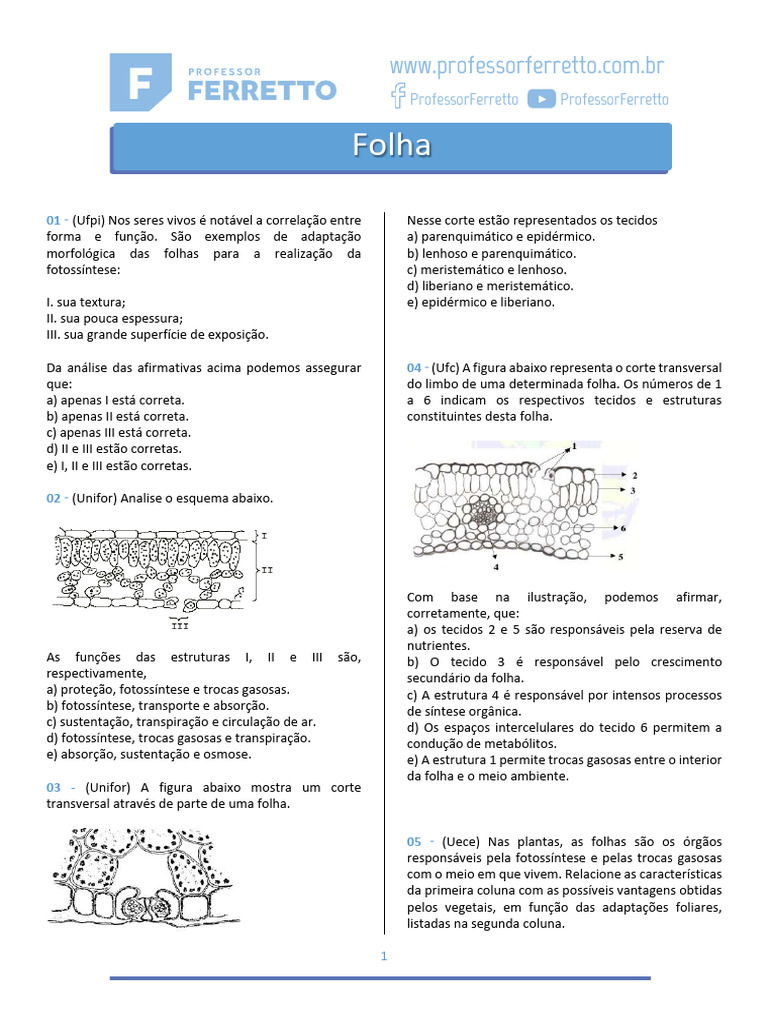 F PROFESSOR FERRETTO

www.professorferretto.com.br
ProfessorFerretto ProfessorFerretto

Folha

01 - (Ufpi) Nos seres vivos é notável a correlação entre forma e função. São exemplos de adaptação morfológica das folhas para a realização da fotossíntese:

I. sua textura;
II. sua pouca espessura;
III. sua grande superfície de exposição.

Da análise das afirmativas acima podemos assegurar que:
a) apenas I está correta.
b) apenas II está correta.
c) apenas III está correta.
d) II e III estão corretas.
e) I, II e III estão corretas.

02 - (Unifor) Analise o esquema abaixo.

I
II
III

As funções das estruturas I, II e III são, respectivamente,
a) proteção, fotossíntese e trocas gasosas.
b) fotossíntese, transporte e absorção.
c) sustentação, transpiração e circulação de ar.
d) fotossíntese, trocas gasosas e transpiração.
e) absorção, sustentação e osmose.

03 - (Unifor) A figura abaixo mostra um corte transversal através de parte de uma folha.

Nesse corte estão representados os tecidos
a) parenquimático e epidérmico.
b) lenhoso e parenquimático.
c) meristemático e lenhoso.
d) liberiano e meristemático.
e) epidérmico e liberiano.

04 - (Ufc) A figura abaixo representa o corte transversal do limbo de uma determinada folha. Os números de 1 a 6 indicam os respectivos tecidos e estruturas constituintes desta folha.

1
2
3
6
5
4

Com base na ilustração, podemos afirmar, corretamente, que:
a) os tecidos 2 e 5 são responsáveis pela reserva de nutrientes.
b) O tecido 3 é responsável pelo crescimento secundário da folha.
c) A estrutura 4 é responsável por intensos processos de síntese orgânica.
d) Os espaços intercelulares do tecido 6 permitem a condução de metabólitos.
e) A estrutura 1 permite trocas gasosas entre o interior da folha e o meio ambiente.

05 - (Uece) Nas plantas, as folhas são os órgãos responsáveis pela fotossíntese e pelas trocas gasosas com o meio em que vivem. Relacione as características da primeira coluna com as possíveis vantagens obtidas pelos vegetais, em função das adaptações foliares, listadas na segunda coluna.

1